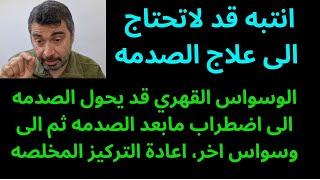 انتبه قد لاتحتاج
الى علاج الصدمه

الوسواس القهري قد يحول الصدمه
الى اضطراب مابعد الصدمه ثم الى
وسواس اخر، اعادة التركيز المخلصه